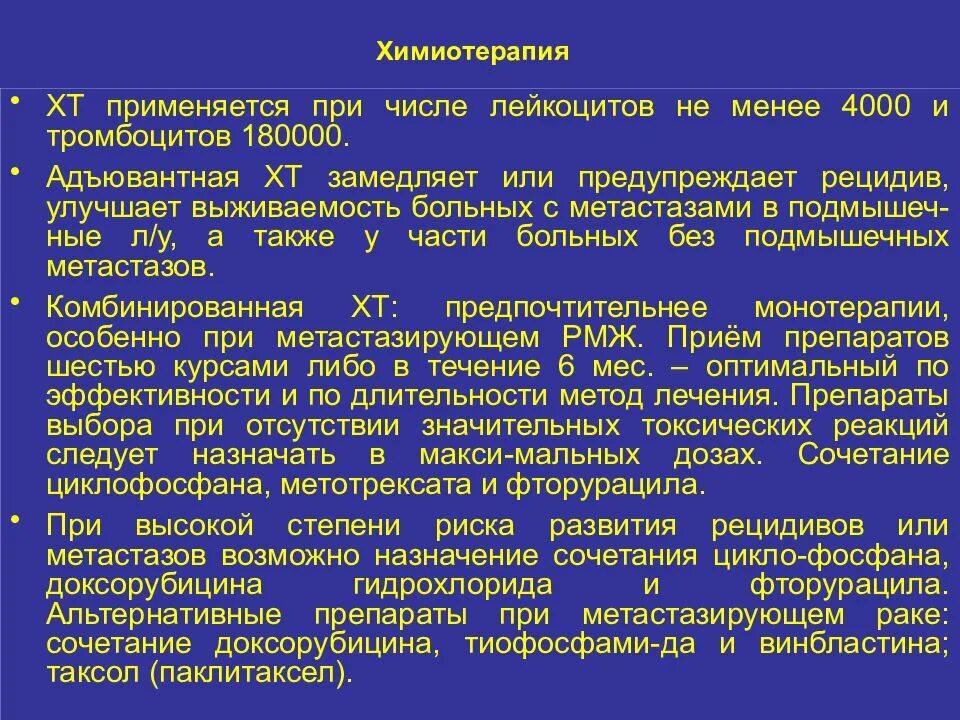 Химиотерапия

• ХТ применяется при числе лейкоцитов не менее 4000 и тромбоцитов 180000.

• Адъювантная ХТ замедляет или предупреждает рецидив, улучшает выживаемость больных с метастазами в подмышечные л/у, а также у части больных без подмышечных метастазов.

• Комбинированная ХТ: предпочтительнее монотерапии, особенно при метастазирующем РМЖ. Приём препаратов шестью курсами либо в течение 6 мес. – оптимальный по эффективности и по длительности метод лечения. Препараты выбора при отсутствии значительных токсических реакций следует назначать в макси-мальных дозах. Сочетание циклофосфана, метотрексата и фторурацила.

• При высокой степени риска развития рецидивов или метастазов возможно назначение сочетания цикло-фосфана, доксорубицина гидрохлорида и фторурацила. Альтернативные препараты при метастазирующем раке: сочетание доксорубицина, тиофосфами-да и винбластина; таксол (паклитаксел).